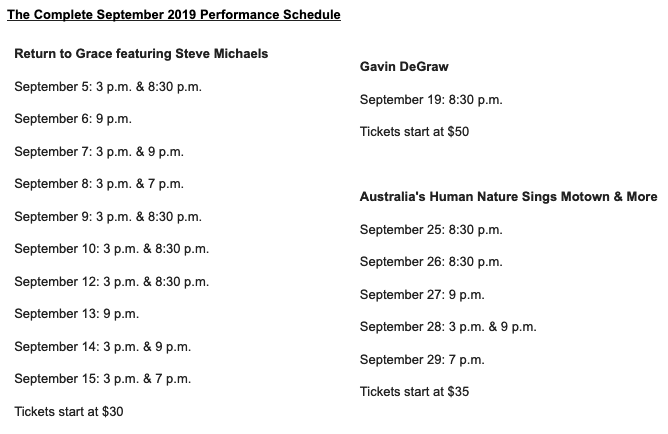 The Complete September 2019 Performance Schedule

Return to Grace featuring Steve Michaels

September 5: 3 p.m. & 8:30 p.m.

September 6: 9 p.m.

September 7: 3 p.m. & 9 p.m.

September 8: 3 p.m. & 7 p.m.

September 9: 3 p.m. & 8:30 p.m.

September 10: 3 p.m. & 8:30 p.m.

September 12: 3 p.m. & 8:30 p.m.

September 13: 9 p.m.

September 14: 3 p.m. & 9 p.m.

September 15: 3 p.m. & 7 p.m.

Tickets start at $30

Gavin DeGraw

September 19: 8:30 p.m.

Tickets start at $50

Australia's Human Nature Sings Motown & More

September 25: 8:30 p.m.

September 26: 8:30 p.m.

September 27: 9 p.m.

September 28: 3 p.m. & 9 p.m.

September 29: 7 p.m.

Tickets start at $35